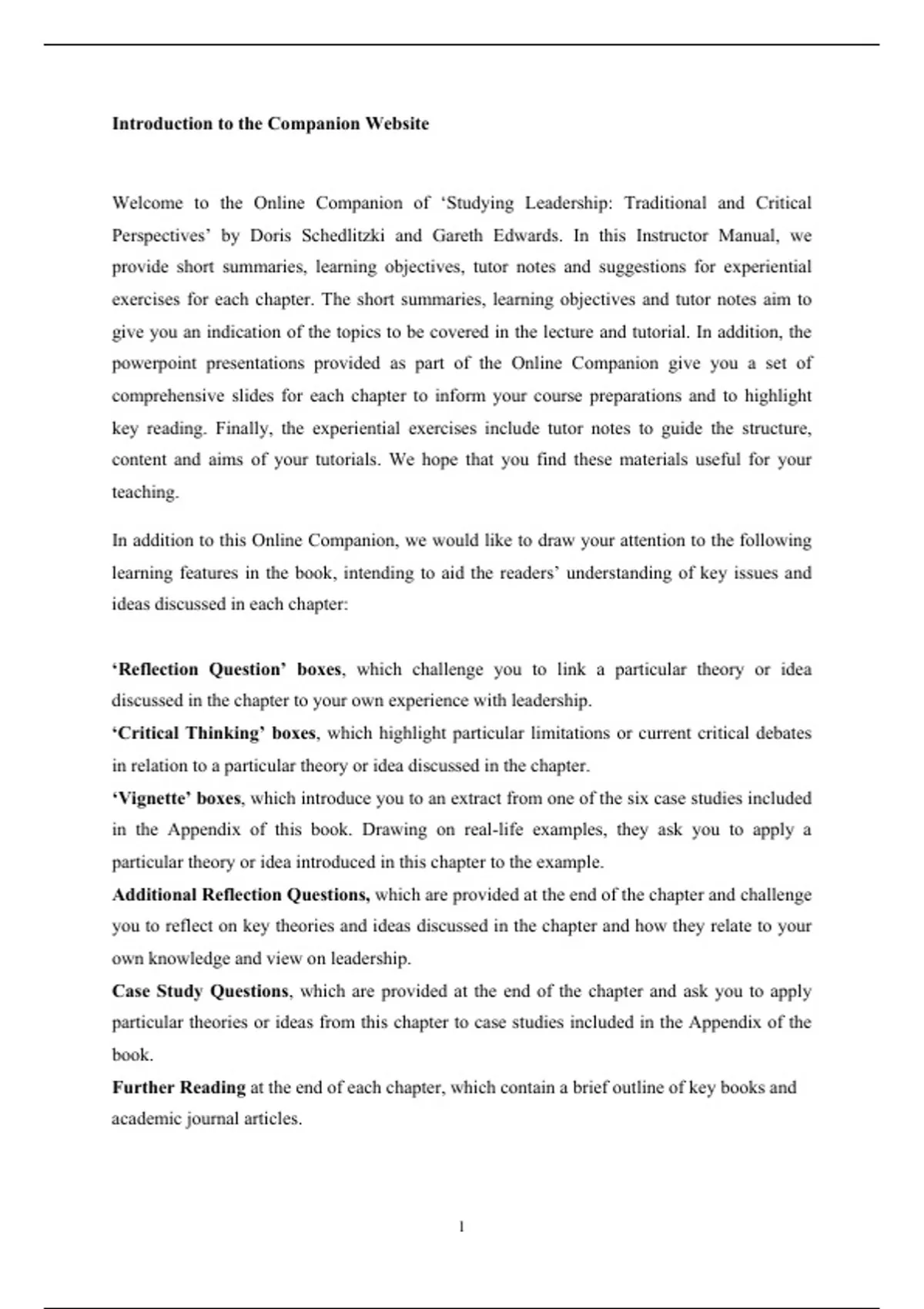 Introduction to the Companion Website

Welcome to the Online Companion of ‘Studying Leadership: Traditional and Critical Perspectives’ by Doris Schedlitzki and Gareth Edwards. In this Instructor Manual, we provide short summaries, learning objectives, tutor notes and suggestions for experiential exercises for each chapter. The short summaries, learning objectives and tutor notes aim to give you an indication of the topics to be covered in the lecture and tutorial. In addition, the powerpoint presentations provided as part of the Online Companion give you a set of comprehensive slides for each chapter to inform your course preparations and to highlight key reading. Finally, the experiential exercises include tutor notes to guide the structure, content and aims of your tutorials. We hope that you find these materials useful for your teaching.

In addition to this Online Companion, we would like to draw your attention to the following learning features in the book, intending to aid the readers’ understanding of key issues and ideas discussed in each chapter:

‘Reflection Question’ boxes, which challenge you to link a particular theory or idea discussed in the chapter to your own experience with leadership.
‘Critical Thinking’ boxes, which highlight particular limitations or current critical debates in relation to a particular theory or idea discussed in the chapter.
‘Vignette’ boxes, which introduce you to an extract from one of the six case studies included in the Appendix of this book. Drawing on real-life examples, they ask you to apply a particular theory or idea introduced in this chapter to the example.
Additional Reflection Questions, which are provided at the end of the chapter and challenge you to reflect on key theories and ideas discussed in the chapter and how they relate to your own knowledge and view on leadership.
Case Study Questions, which are provided at the end of the chapter and ask you to apply particular theories or ideas from this chapter to case studies included in the Appendix of the book.
Further Reading at the end of each chapter, which contain a brief outline of key books and academic journal articles.

1